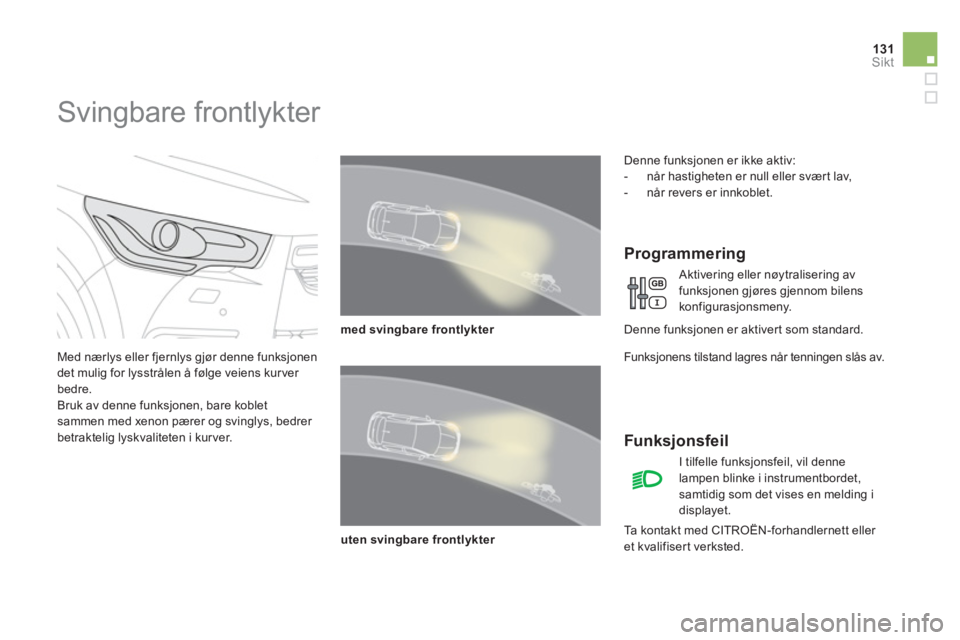 131
Sikt

Svingbare frontlykter

Med nærlys eller fjernlys gjør denne funksjonen det mulig for lysstrålen å følge veiens kurver bedre.
Bruk av denne funksjonen, bare koblet sammen med xenon pærer og svinglys, bedrer betraktelig lyskvaliteten i kurver.

med svingbare frontlykter

uten svingbare frontlykter

Denne funksjonen er ikke aktiv:
- når hastigheten er null eller svært lav,
- når revers er innkoblet.

Programmering

Aktivering eller nøytralisering av funksjonen gjøres gjennom bilens konfigurasjonsmeny.

Denne funksjonen er aktivert som standard.

Funksjonens tilstand lagres når tenningen slås av.

Funksjonsfeil

I tilfelle funksjonsfeil, vil denne lampen blinke i instrumentbordet, samtidig som det vises en melding i displayet.

Ta kontakt med CITROËN-forhandlernett eller et kvalifisert verksted.

carmanualsonline.info